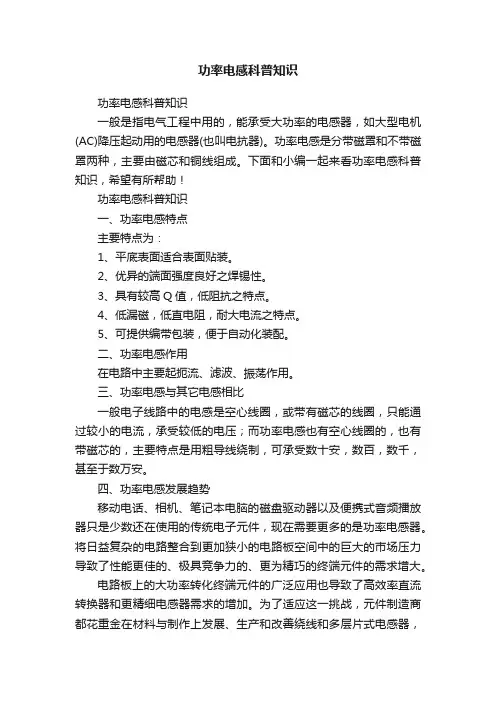 功率电感科普知识

功率电感科普知识

一般是指电气工程中用的，能承受大功率的电感器，如大型电机(AC)降压起动用的电感器(也叫电抗器)。功率电感是分带磁罩和不带磁罩两种，主要由磁芯和铜线组成。下面和小编一起来看功率电感科普知识，希望有所帮助！

功率电感科普知识

一、功率电感特点

主要特点为：

1、平底表面适合表面贴装。

2、优异的端面强度良好之焊锡性。

3、具有较高 Q 值，低阻抗之特点。

4、低漏磁，低直电阻，耐大电流之特点。

5、可提供编带包装，便于自动化装配。

二、功率电感作用

在电路中主要起扼流、滤波、振荡作用。

三、功率电感与其它电感相比

一般电子线路中的电感是空心线圈，或带有磁芯的线圈，只能通过较小的电流，承受较低的电压；而功率电感也有空心线圈的，也有带磁芯的，主要特点是用粗导线绕制，可承受数十安，数百，数千，甚至于数万安。

四、功率电感发展趋势

移动电话、相机、笔记本电脑的磁盘驱动器以及便携式音频播放器只是少数还在使用的传统电子元件，现在需要更多的是功率电感器。将日益复杂的电路整合到更加狭小的电路板空间中的巨大的市场压力导致了性能更佳的、极具竞争力的、更为精巧的终端元件的需求增大。

电路板上的大功率转化终端元件的广泛应用也导致了高效率直流转换器和更精细电感器需求的增加。为了适应这一挑战，元件制造商都花重金在材料与制作上发展、生产和改善绕线和多层片式电感器，